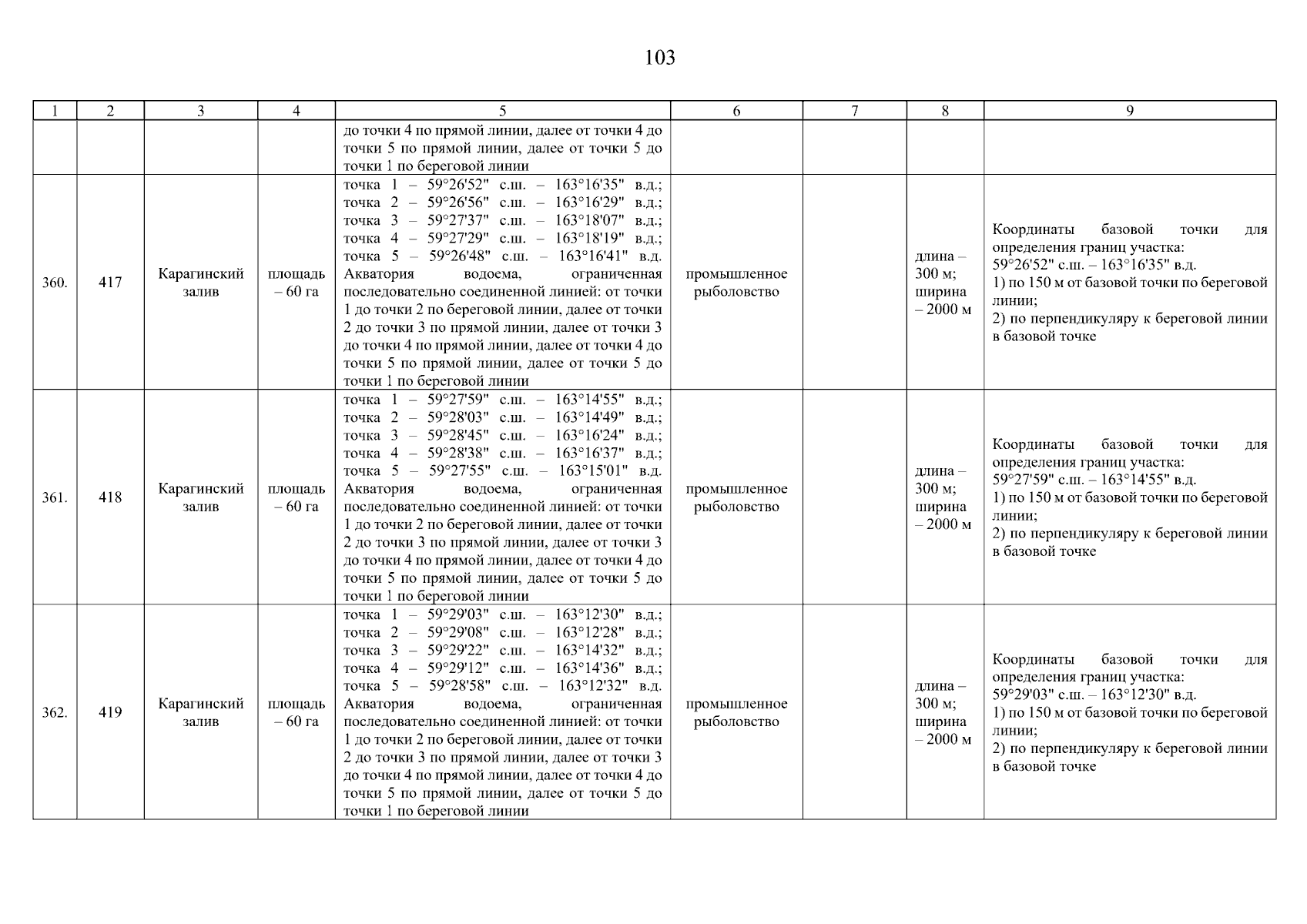 103

| 1 | 2 | 3 | 4 | 5 | 6 | 7 | 8 | 9 |
|---|---|---|---|---|---|---|---|---|
| | | | | до точки 4 по прямой линии, далее от точки 4 до точки 5 по прямой линии, далее от точки 5 до точки 1 по береговой линии | | | | |
| 360. | 417 | Карагинский залив | площадь – 60 га | точка 1 – 59°26'52" с.ш. – 163°16'35" в.д.; точка 2 – 59°26'56" с.ш. – 163°16'29" в.д.; точка 3 – 59°27'37" с.ш. – 163°18'07" в.д.; точка 4 – 59°27'29" с.ш. – 163°18'19" в.д.; точка 5 – 59°26'48" с.ш. – 163°16'41" в.д. Акватория водоема, ограниченная последовательно соединенной линией: от точки 1 до точки 2 по береговой линии, далее от точки 2 до точки 3 по прямой линии, далее от точки 3 до точки 4 по прямой линии, далее от точки 4 до точки 5 по прямой линии, далее от точки 5 до точки 1 по береговой линии | промышленное рыболовство | | длина – 300 м; ширина – 2000 м | Координаты базовой точки для определения границ участка: 59°26'52" с.ш. – 163°16'35" в.д. 1) по 150 м от базовой точки по береговой линии; 2) по перпендикуляру к береговой линии в базовой точке |
| 361. | 418 | Карагинский залив | площадь – 60 га | точка 1 – 59°27'59" с.ш. – 163°14'55" в.д.; точка 2 – 59°28'03" с.ш. – 163°14'49" в.д.; точка 3 – 59°28'45" с.ш. – 163°16'24" в.д.; точка 4 – 59°28'38" с.ш. – 163°16'37" в.д.; точка 5 – 59°27'55" с.ш. – 163°15'01" в.д. Акватория водоема, ограниченная последовательно соединенной линией: от точки 1 до точки 2 по береговой линии, далее от точки 2 до точки 3 по прямой линии, далее от точки 3 до точки 4 по прямой линии, далее от точки 4 до точки 5 по прямой линии, далее от точки 5 до точки 1 по береговой линии | промышленное рыболовство | | длина – 300 м; ширина – 2000 м | Координаты базовой точки для определения границ участка: 59°27'59" с.ш. – 163°14'55" в.д. 1) по 150 м от базовой точки по береговой линии; 2) по перпендикуляру к береговой линии в базовой точке |
| 362. | 419 | Карагинский залив | площадь – 60 га | точка 1 – 59°29'03" с.ш. – 163°12'30" в.д.; точка 2 – 59°29'08" с.ш. – 163°12'28" в.д.; точка 3 – 59°29'22" с.ш. – 163°14'32" в.д.; точка 4 – 59°29'12" с.ш. – 163°14'36" в.д.; точка 5 – 59°28'58" с.ш. – 163°12'32" в.д. Акватория водоема, ограниченная последовательно соединенной линией: от точки 1 до точки 2 по береговой линии, далее от точки 2 до точки 3 по прямой линии, далее от точки 3 до точки 4 по прямой линии, далее от точки 4 до точки 5 по прямой линии, далее от точки 5 до точки 1 по береговой линии | промышленное рыболовство | | длина – 300 м; ширина – 2000 м | Координаты базовой точки для определения границ участка: 59°29'03" с.ш. – 163°12'30" в.д. 1) по 150 м от базовой точки по береговой линии; 2) по перпендикуляру к береговой линии в базовой точке |